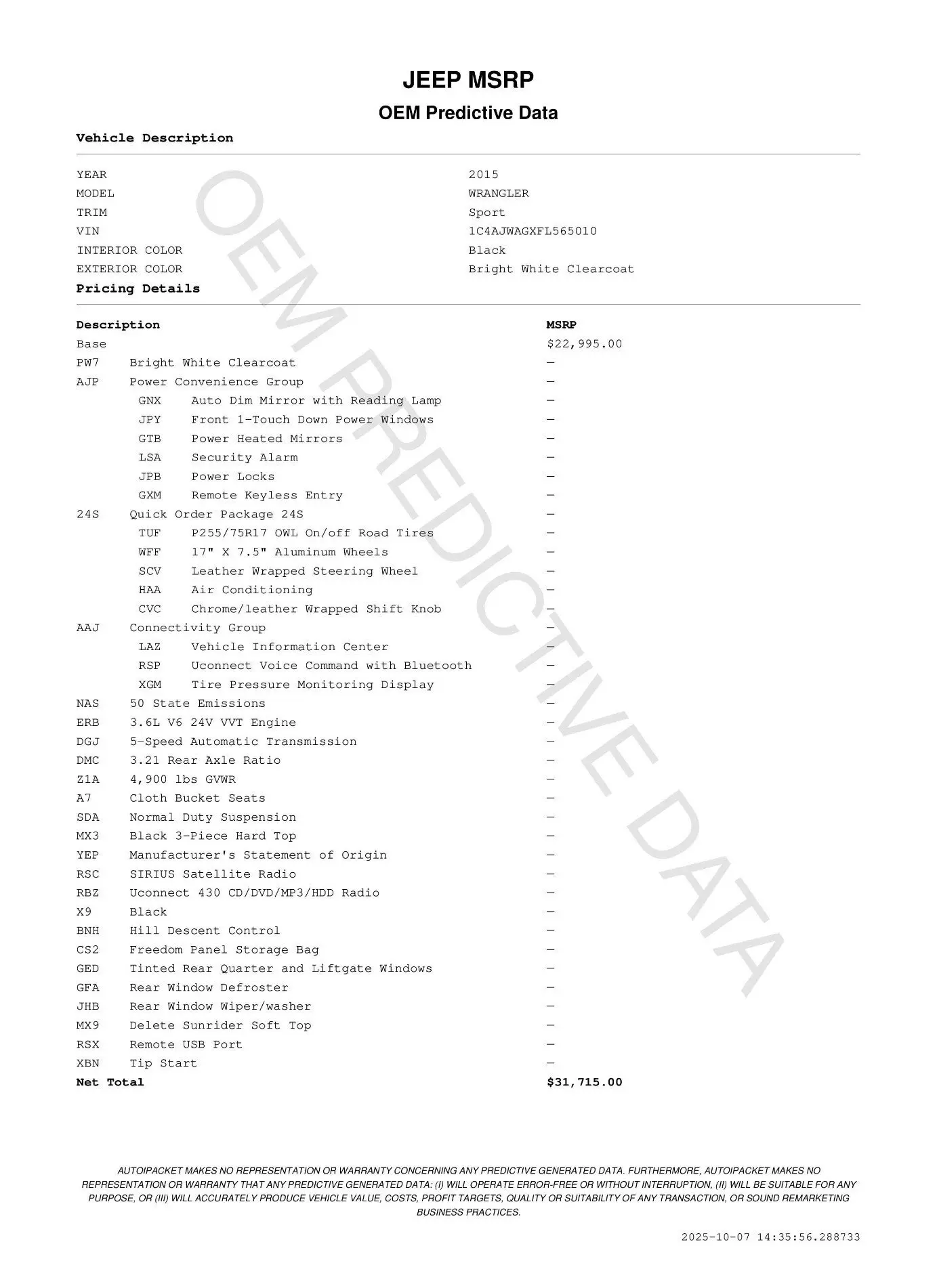 JEEP MSRP

OEM Predictive Data

Vehicle Description

| | |
|---|---|
| YEAR | 2015 |
| MODEL | WRANGLER |
| TRIM | Sport |
| VIN | 1C4AJWAGXFL565010 |
| INTERIOR COLOR | Black |
| EXTERIOR COLOR | Bright White Clearcoat |

Pricing Details

| Description | | MSRP |
|---|---|---|
| Base | | $22,995.00 |
| PW7 | Bright White Clearcoat | — |
| AJP | Power Convenience Group | — |
| GNX | Auto Dim Mirror with Reading Lamp | — |
| JPY | Front 1-Touch Down Power Windows | — |
| GTB | Power Heated Mirrors | — |
| LSA | Security Alarm | — |
| JPB | Power Locks | — |
| GXM | Remote Keyless Entry | — |
| 24S | Quick Order Package 24S | — |
| TUF | P255/75R17 OWL On/off Road Tires | — |
| WFF | 17" X 7.5" Aluminum Wheels | — |
| SCV | Leather Wrapped Steering Wheel | — |
| HAA | Air Conditioning | — |
| CVC | Chrome/leather Wrapped Shift Knob | — |
| AAJ | Connectivity Group | — |
| LAZ | Vehicle Information Center | — |
| RSP | Uconnect Voice Command with Bluetooth | — |
| XGM | Tire Pressure Monitoring Display | — |
| NAS | 50 State Emissions | — |
| ERB | 3.6L V6 24V VVT Engine | — |
| DGJ | 5-Speed Automatic Transmission | — |
| DMC | 3.21 Rear Axle Ratio | — |
| Z1A | 4,900 lbs GVWR | — |
| A7 | Cloth Bucket Seats | — |
| SDA | Normal Duty Suspension | — |
| MX3 | Black 3-Piece Hard Top | — |
| YEP | Manufacturer's Statement of Origin | — |
| RSC | SIRIUS Satellite Radio | — |
| RBZ | Uconnect 430 CD/DVD/MP3/HDD Radio | — |
| X9 | Black | — |
| BNH | Hill Descent Control | — |
| CS2 | Freedom Panel Storage Bag | — |
| GED | Tinted Rear Quarter and Liftgate Windows | — |
| GFA | Rear Window Defroster | — |
| JHB | Rear Window Wiper/washer | — |
| MX9 | Delete Sunrider Soft Top | — |
| RSX | Remote USB Port | — |
| XBN | Tip Start | — |
| Net Total | | $31,715.00 |

OEM PREDICTIVE DATA

AUTOIPACKET MAKES NO REPRESENTATION OR WARRANTY CONCERNING ANY PREDICTIVE GENERATED DATA. FURTHERMORE, AUTOIPACKET MAKES NO REPRESENTATION OR WARRANTY THAT ANY PREDICTIVE GENERATED DATA: (I) WILL OPERATE ERROR-FREE OR WITHOUT INTERRUPTION, (II) WILL BE SUITABLE FOR ANY PURPOSE, OR (III) WILL ACCURATELY PRODUCE VEHICLE VALUE, COSTS, PROFIT TARGETS, QUALITY OR SUITABILITY OF ANY TRANSACTION, OR SOUND REMARKETING BUSINESS PRACTICES.

2025-10-07 14:35:56.288733